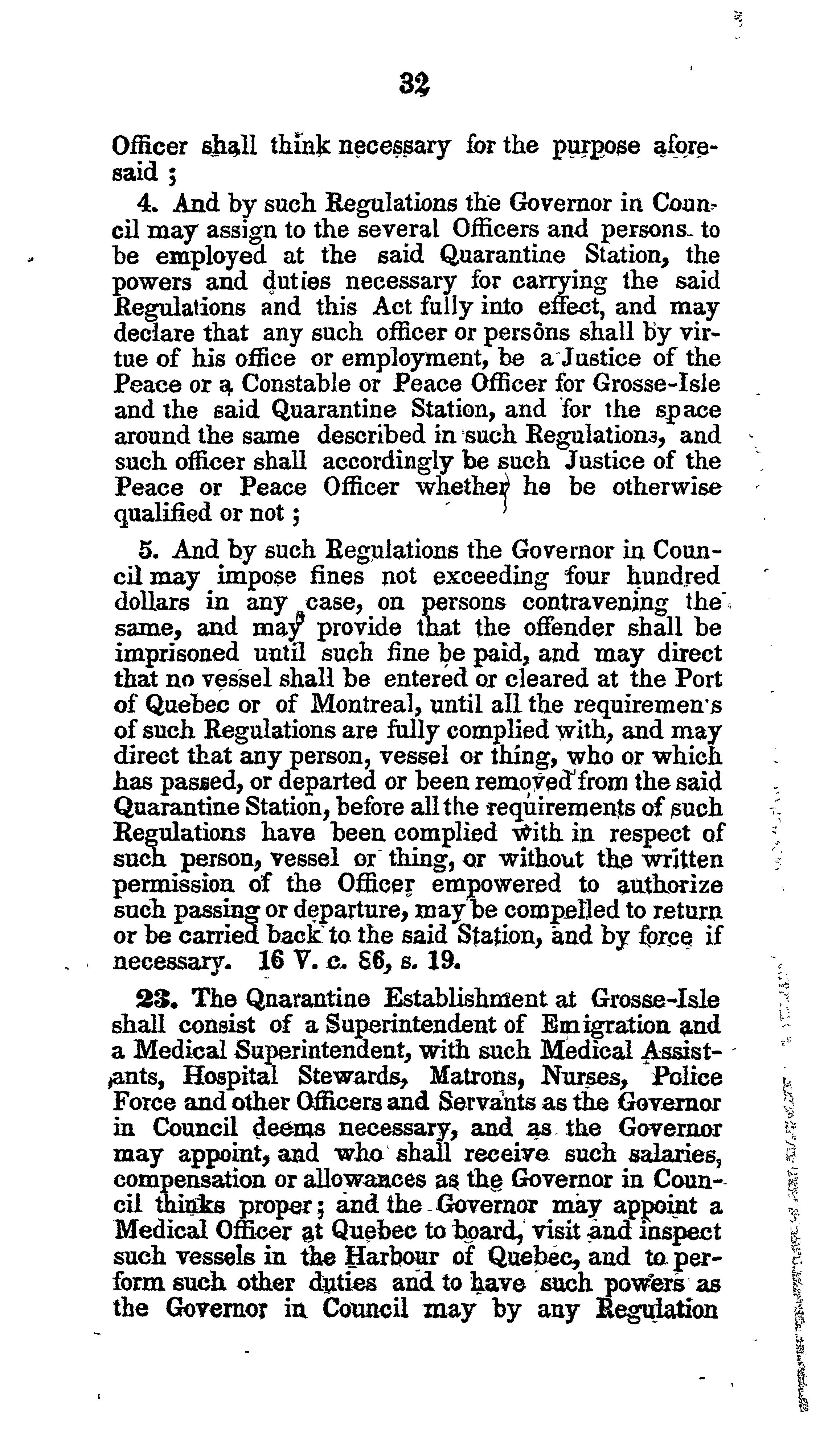 32

Officer shall think necessary for the purpose aforesaid ;

4. And by such Regulations the Governor in Council may assign to the several Officers and persons to be employed at the said Quarantine Station, the powers and duties necessary for carrying the said Regulations and this Act fully into effect, and may declare that any such officer or persons shall by virtue of his office or employment, be a Justice of the Peace or a Constable or Peace Officer for Grosse-Isle and the said Quarantine Station, and for the space around the same described in such Regulations, and such officer shall accordingly be such Justice of the Peace or Peace Officer whether he be otherwise qualified or not ;

5. And by such Regulations the Governor in Council may impose fines not exceeding four hundred dollars in any case, on persons contravening the same, and may provide that the offender shall be imprisoned until such fine be paid, and may direct that no vessel shall be entered or cleared at the Port of Quebec or of Montreal, until all the requiremen's of such Regulations are fully complied with, and may direct that any person, vessel or thing, who or which has passed, or departed or been removed from the said Quarantine Station, before all the requirements of such Regulations have been complied with in respect of such person, vessel or thing, or without the written permission of the Officer empowered to authorize such passing or departure, may be compelled to return or be carried back to the said Station, and by force if necessary. 16 V. c. 86, s. 19.

23. The Qnarantine Establishment at Grosse-Isle shall consist of a Superintendent of Emigration and a Medical Superintendent, with such Medical Assistants, Hospital Stewards, Matrons, Nurses, Police Force and other Officers and Servants as the Governor in Council deems necessary, and as the Governor may appoint, and who shall receive such salaries, compensation or allowances as the Governor in Council thinks proper ; and the Governor may appoint a Medical Officer at Quebec to board, visit and inspect such vessels in the Harbour of Quebec, and to perform such other duties and to have such powers as the Governor in Council may by any Regulation